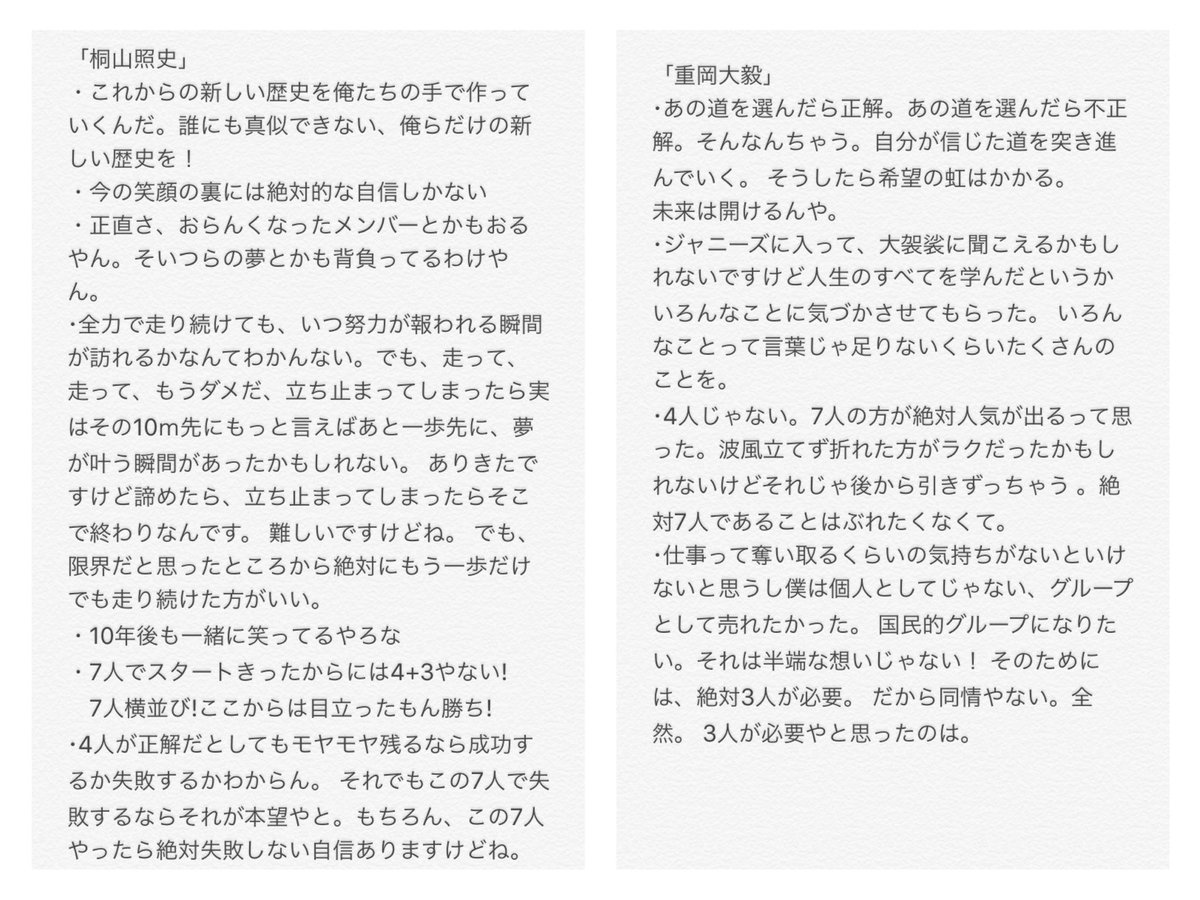 「桐山照史」
・これからの新しい歴史を俺たちの手で作っていくんだ。誰にも真似できない、俺らだけの新しい歴史を！
・今の笑顔の裏には絶対的な自信しかない
・正直さ、おらんくなったメンバーとかもおるやん。そいつらの夢とかも背負ってるわけやん。
・全力で走り続けても、いつ努力が報われる瞬間が訪れるかなんてわかんない。でも、走って、走って、もうダメだ、立ち止まってしまったら実はその10m先にもっと言えばあと一歩先に、夢が叶う瞬間があったかもしれない。 ありきたですけど諦めたら、立ち止まってしまったらそこで終わりなんです。 難しいですけどね。 でも、限界だと思ったところから絶対にもう一歩だけでも走り続けた方がいい。
・10年後も一緒に笑ってるやろな
・7人でスタートきったからには4+3やない!
7人横並び!ここからは目立ったもん勝ち!
・4人が正解だとしてもモヤモヤ残るなら成功するか失敗するかわからん。 それでもこの7人で失敗するならそれが本望やと。もちろん、この7人やったら絶対失敗しない自信ありますけどね。

「重岡大毅」
・あの道を選んだら正解。あの道を選んだら不正解。そんなんちゃう。自分が信じた道を突き進んでいく。 そうしたら希望の虹はかかる。
未来は開けるんや。
・ジャニーズに入って、大袈裟に聞こえるかもしれないですけど人生のすべてを学んだというかいろんなことに気づかさせてもらった。 いろんなことって言葉じゃ足りないくらいたくさんのことを。
・4人じゃない。7人の方が絶対人気が出るって思った。波風立てず折れた方がラクだったかもしれないけどそれじゃ後から引きずっちゃう 。絶対7人であることはぶれたくなくて。
・仕事って奪い取るくらいの気持ちがないといけないと思うし僕は個人としてじゃない、グループとして売れたかった。 国民的グループになりたい。それは半端な想いじゃない！ そのためには、絶対3人が必要。 だから同情やない。全然。 3人が必要やと思ったのは。